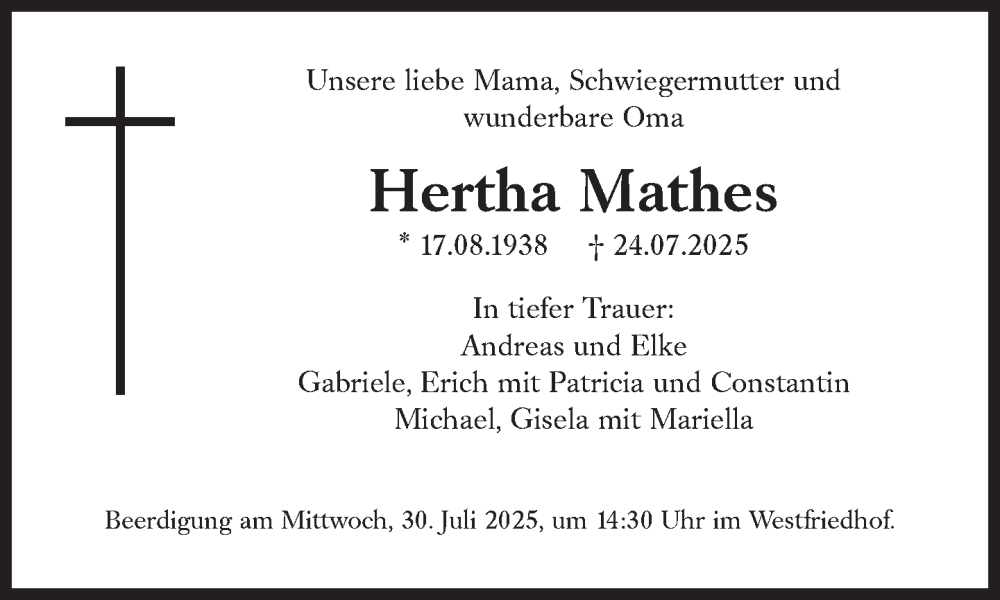 Unsere liebe Mama, Schwiegermutter und
wunderbare Oma

Hertha Mathes

* 17.08.1938   † 24.07.2025

In tiefer Trauer:
Andreas und Elke
Gabriele, Erich mit Patricia und Constantin
Michael, Gisela mit Mariella

Beerdigung am Mittwoch, 30. Juli 2025, um 14:30 Uhr im Westfriedhof.